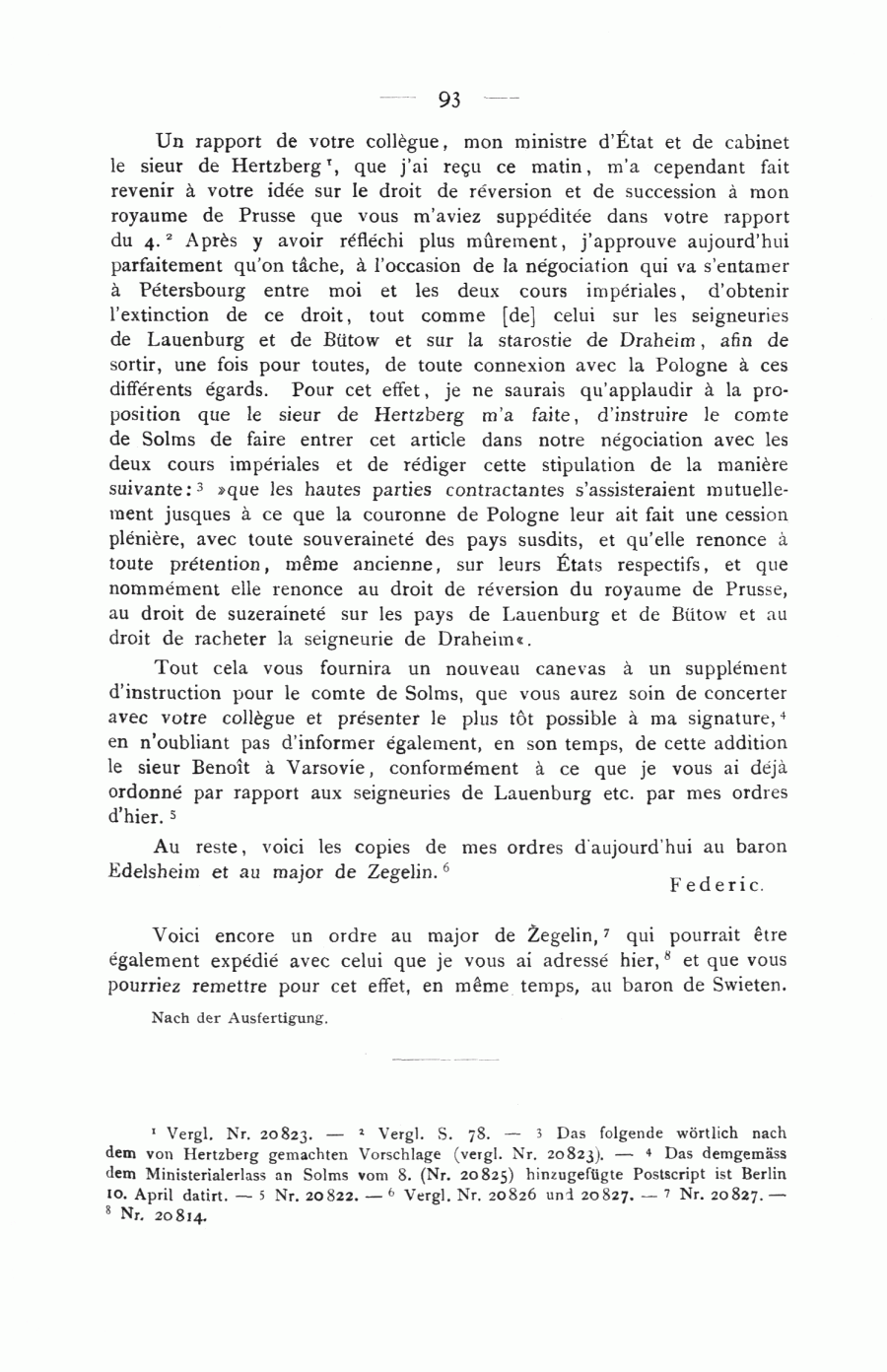 — 93 —

Un rapport de votre collègue, mon ministre d'État et de cabinet le sieur de Hertzberg $^1$, que j'ai reçu ce matin, m'a cependant fait revenir à votre idée sur le droit de réversion et de succession à mon royaume de Prusse que vous m'aviez suppéditée dans votre rapport du 4. $^2$ Après y avoir réfléchi plus mûrement, j'approuve aujourd'hui parfaitement qu'on tâche, à l'occasion de la négociation qui va s'entamer à Pétersbourg entre moi et les deux cours impériales, d'obtenir l'extinction de ce droit, tout comme [de] celui sur les seigneuries de Lauenburg et de Bütow et sur la starostie de Draheim, afin de sortir, une fois pour toutes, de toute connexion avec la Pologne à ces différents égards. Pour cet effet, je ne saurais qu'applaudir à la proposition que le sieur de Hertzberg m'a faite, d'instruire le comte de Solms de faire entrer cet article dans notre négociation avec les deux cours impériales et de rédiger cette stipulation de la manière suivante: $^3$ »que les hautes parties contractantes s'assisteraient mutuellement jusques à ce que la couronne de Pologne leur ait fait une cession plénière, avec toute souveraineté des pays susdits, et qu'elle renonce à toute prétention, même ancienne, sur leurs États respectifs, et que nommément elle renonce au droit de réversion du royaume de Prusse, au droit de suzeraineté sur les pays de Lauenburg et de Bütow et au droit de racheter la seigneurie de Draheim«.

Tout cela vous fournira un nouveau canevas à un supplément d'instruction pour le comte de Solms, que vous aurez soin de concerter avec votre collègue et présenter le plus tôt possible à ma signature, $^4$ en n'oubliant pas d'informer également, en son temps, de cette addition le sieur Benoît à Varsovie, conformément à ce que je vous ai déjà ordonné par rapport aux seigneuries de Lauenburg etc. par mes ordres d'hier. $^5$

Au reste, voici les copies de mes ordres d'aujourd'hui au baron Edelsheim et au major de Zegelin. $^6$

Federic.

Voici encore un ordre au major de Žegelin, $^7$ qui pourrait être également expédié avec celui que je vous ai adressé hier, $^8$ et que vous pourriez remettre pour cet effet, en même temps, au baron de Swieten.

Nach der Ausfertigung.

$^1$ Vergl. Nr. 20823. — $^2$ Vergl. S. 78. — $^3$ Das folgende wörtlich nach dem von Hertzberg gemachten Vorschlage (vergl. Nr. 20823). — $^4$ Das demgemäss dem Ministerialerlass an Solms vom 8. (Nr. 20825) hinzugefügte Postscript ist Berlin 10. April datirt. — $^5$ Nr. 20822. — $^6$ Vergl. Nr. 20826 und 20827. — $^7$ Nr. 20827. — $^8$ Nr. 20814.